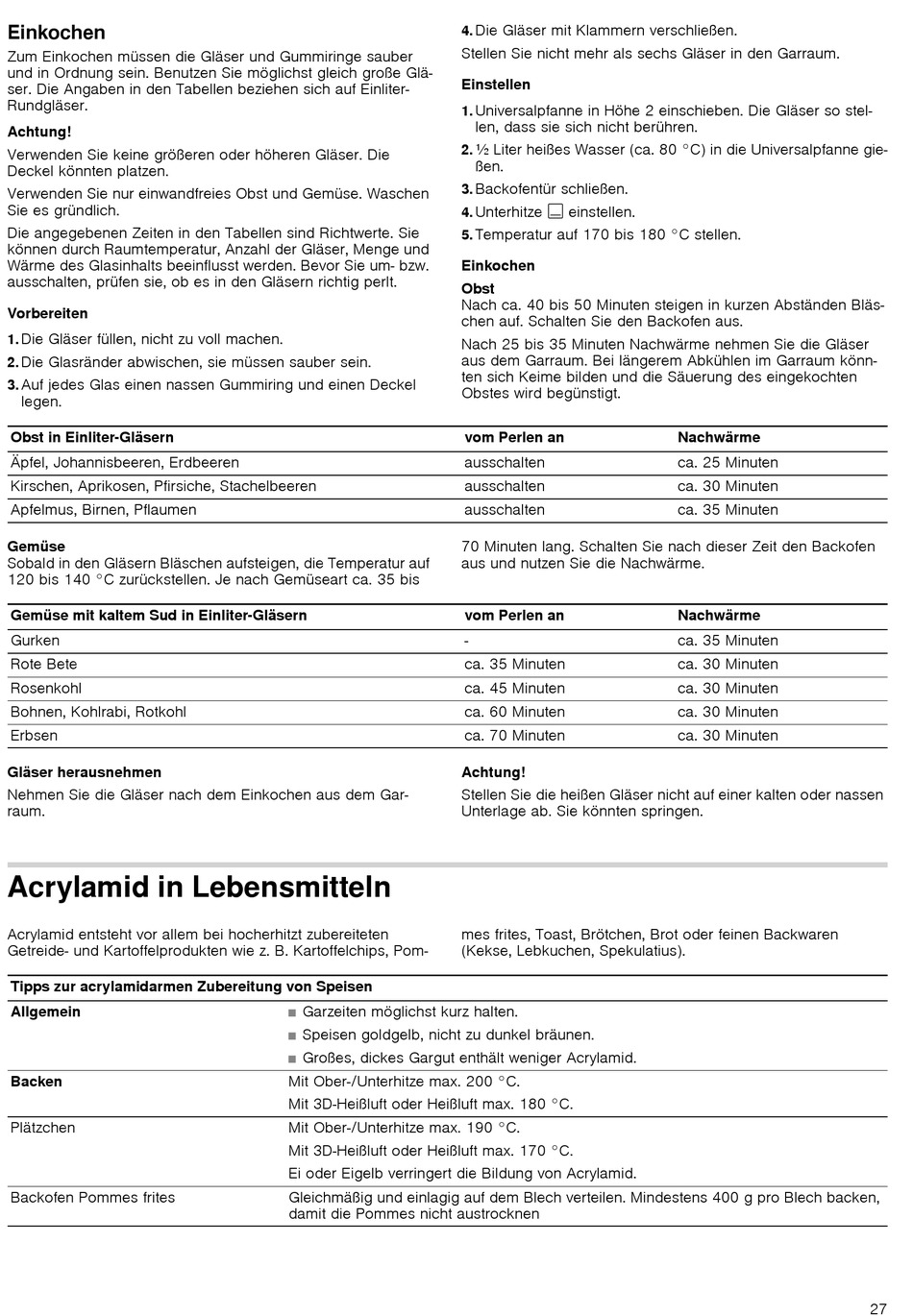 Einkochen

Zum Einkochen müssen die Gläser und Gummiringe sauber und in Ordnung sein. Benutzen Sie möglichst gleich große Gläser. Die Angaben in den Tabellen beziehen sich auf Einliter-Rundgläser.

Achtung!

Verwenden Sie keine größeren oder höheren Gläser. Die Deckel könnten platzen.

Verwenden Sie nur einwandfreies Obst und Gemüse. Waschen Sie es gründlich.

Die angegebenen Zeiten in den Tabellen sind Richtwerte. Sie können durch Raumtemperatur, Anzahl der Gläser, Menge und Wärme des Glasinhalts beeinflusst werden. Bevor Sie um- bzw. ausschalten, prüfen sie, ob es in den Gläsern richtig perlt.

Vorbereiten

1. Die Gläser füllen, nicht zu voll machen.
2. Die Glasränder abwischen, sie müssen sauber sein.
3. Auf jedes Glas einen nassen Gummiring und einen Deckel legen.
4. Die Gläser mit Klammern verschließen.

Stellen Sie nicht mehr als sechs Gläser in den Garraum.

Einstellen

1. Universalpfanne in Höhe 2 einschieben. Die Gläser so stellen, dass sie sich nicht berühren.
2. ½ Liter heißes Wasser (ca. 80 °C) in die Universalpfanne gießen.
3. Backofentür schließen.
4. Unterhitze einstellen.
5. Temperatur auf 170 bis 180 °C stellen.

Einkochen

Obst
Nach ca. 40 bis 50 Minuten steigen in kurzen Abständen Bläschen auf. Schalten Sie den Backofen aus.

Nach 25 bis 35 Minuten Nachwärme nehmen Sie die Gläser aus dem Garraum. Bei längerem Abkühlen im Garraum könnten sich Keime bilden und die Säuerung des eingekochten Obstes wird begünstigt.

| Obst in Einliter-Gläsern | vom Perlen an | Nachwärme |
|---|---|---|
| Äpfel, Johannisbeeren, Erdbeeren | ausschalten | ca. 25 Minuten |
| Kirschen, Aprikosen, Pfirsiche, Stachelbeeren | ausschalten | ca. 30 Minuten |
| Apfelmus, Birnen, Pflaumen | ausschalten | ca. 35 Minuten |

Gemüse
Sobald in den Gläsern Bläschen aufsteigen, die Temperatur auf 120 bis 140 °C zurückstellen. Je nach Gemüseart ca. 35 bis 70 Minuten lang. Schalten Sie nach dieser Zeit den Backofen aus und nutzen Sie die Nachwärme.

| Gemüse mit kaltem Sud in Einliter-Gläsern | vom Perlen an | Nachwärme |
|---|---|---|
| Gurken | - | ca. 35 Minuten |
| Rote Bete | ca. 35 Minuten | ca. 30 Minuten |
| Rosenkohl | ca. 45 Minuten | ca. 30 Minuten |
| Bohnen, Kohlrabi, Rotkohl | ca. 60 Minuten | ca. 30 Minuten |
| Erbsen | ca. 70 Minuten | ca. 30 Minuten |

Gläser herausnehmen

Nehmen Sie die Gläser nach dem Einkochen aus dem Garraum.

Achtung!

Stellen Sie die heißen Gläser nicht auf einer kalten oder nassen Unterlage ab. Sie könnten springen.

Acrylamid in Lebensmitteln

Acrylamid entsteht vor allem bei hocherhitzt zubereiteten Getreide- und Kartoffelprodukten wie z. B. Kartoffelchips, Pommes frites, Toast, Brötchen, Brot oder feinen Backwaren (Kekse, Lebkuchen, Spekulatius).

| Tipps zur acrylamidarmen Zubereitung von Speisen | |
|---|---|
| Allgemein | ■ Garzeiten möglichst kurz halten. ■ Speisen goldgelb, nicht zu dunkel bräunen. ■ Großes, dickes Gargut enthält weniger Acrylamid. |
| Backen | Mit Ober-/Unterhitze max. 200 °C. Mit 3D-Heißluft oder Heißluft max. 180 °C. |
| Plätzchen | Mit Ober-/Unterhitze max. 190 °C. Mit 3D-Heißluft oder Heißluft max. 170 °C. Ei oder Eigelb verringert die Bildung von Acrylamid. |
| Backofen Pommes frites | Gleichmäßig und einlagig auf dem Blech verteilen. Mindestens 400 g pro Blech backen, damit die Pommes nicht austrocknen |

27